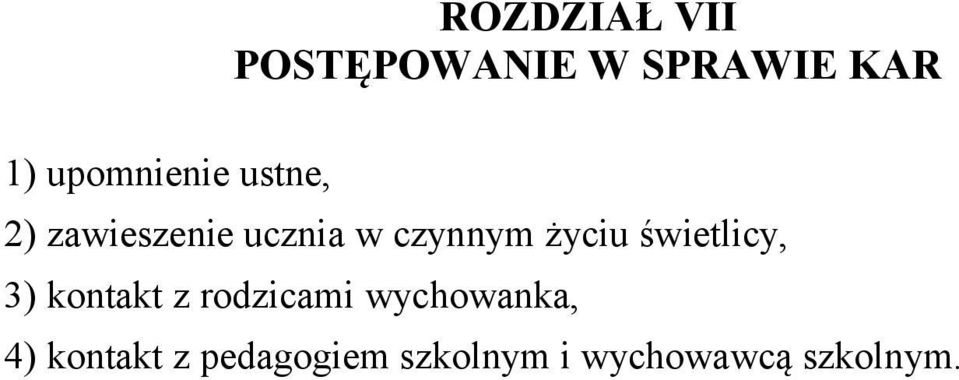 ROZDZIAŁ VII
POSTĘPOWANIE W SPRAWIE KAR

1) upomnienie ustne,

2) zawieszenie ucznia w czynnym życiu świetlicy,

3) kontakt z rodzicami wychowanka,

4) kontakt z pedagogiem szkolnym i wychowawcą szkolnym.